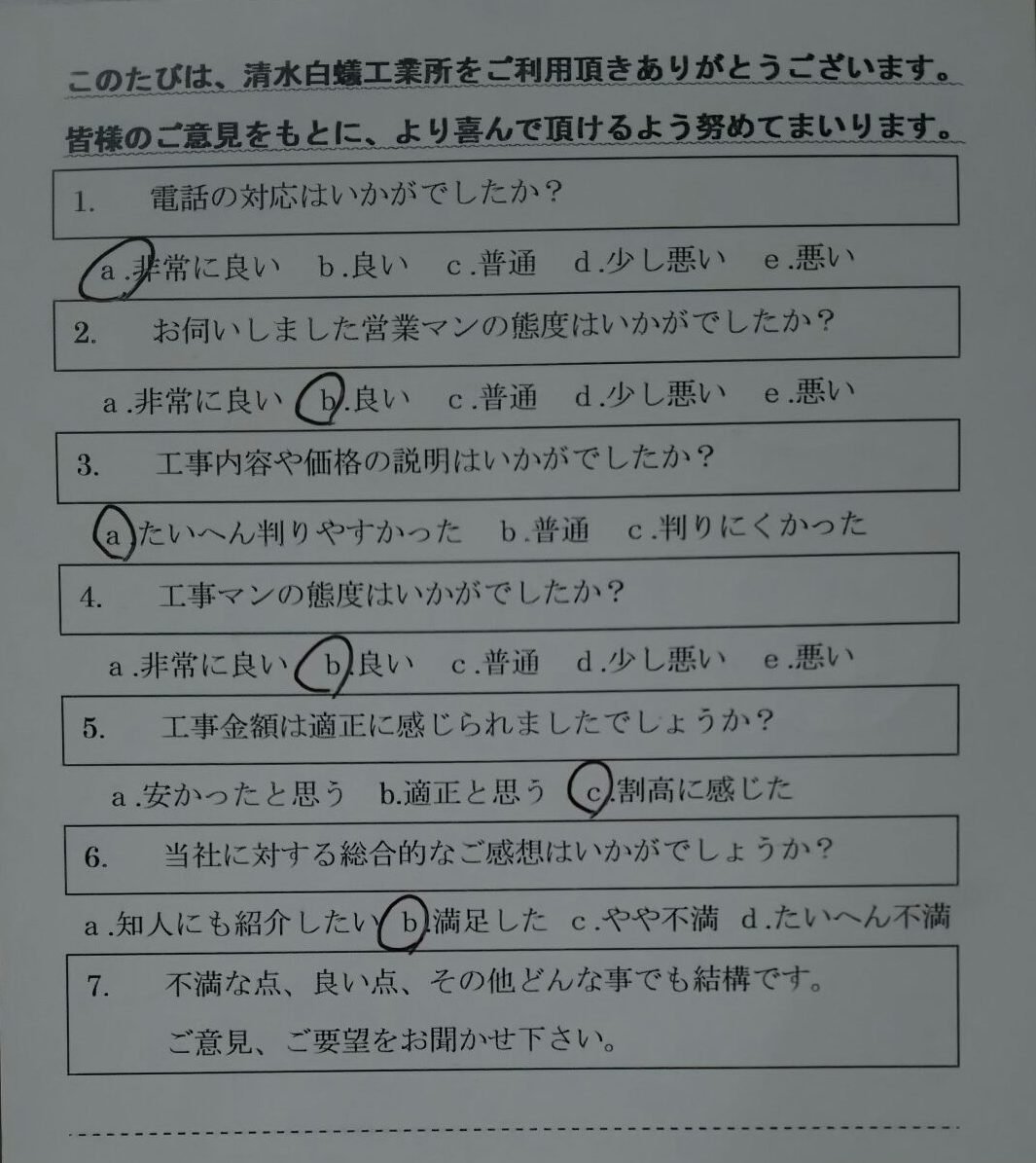 このたびは、清水白蟻工業所をご利用頂きありがとうございます。

皆様のご意見をもとに、より喜んで頂けるよう努めてまいります。

1. 電話の対応はいかがでしたか？

a.非常に良い　b.良い　c.普通　d.少し悪い　e.悪い

2. お伺いしました営業マンの態度はいかがでしたか？

a.非常に良い　b.良い　c.普通　d.少し悪い　e.悪い

3. 工事内容や価格の説明はいかがでしたか？

a.たいへん判りやすかった　b.普通　c.判りにくかった

4. 工事マンの態度はいかがでしたか？

a.非常に良い　b.良い　c.普通　d.少し悪い　e.悪い

5. 工事金額は適正に感じられましたでしょうか？

a.安かったと思う　b.適正と思う　c.割高に感じた

6. 当社に対する総合的なご感想はいかがでしょうか？

a.知人にも紹介したい　b.満足した　c.やや不満　d.たいへん不満

7. 不満な点、良い点、その他どんな事でも結構です。
ご意見、ご要望をお聞かせ下さい。